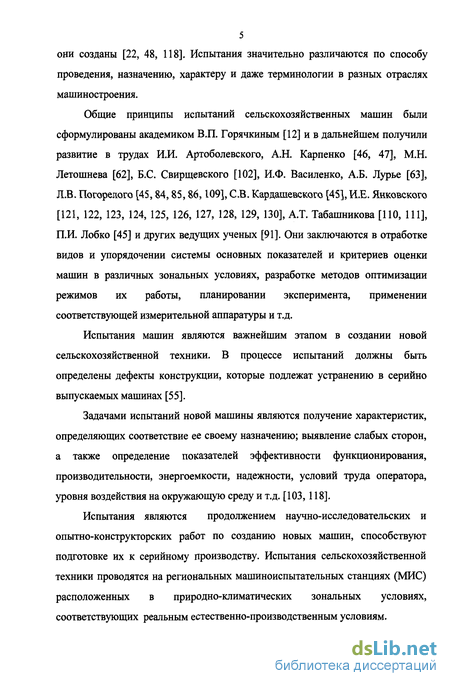 5

они созданы [22, 48, 118]. Испытания значительно различаются по способу проведения, назначению, характеру и даже терминологии в разных отраслях машиностроения.

Общие принципы испытаний сельскохозяйственных машин были сформулированы академиком В.П. Горячкиным [12] и в дальнейшем получили развитие в трудах И.И. Артоболевского, А.Н. Карпенко [46, 47], М.Н. Летошнева [62], Б.С. Свирщевского [102], И.Ф. Василенко, А.Б. Лурье [63], Л.В. Погорелого [45, 84, 85, 86, 109], С.В. Кардашевского [45], И.Е. Янковского [121, 122, 123, 124, 125, 126, 127, 128, 129, 130], А.Т. Табашникова [110, 111], П.И. Лобко [45] и других ведущих ученых [91]. Они заключаются в отработке видов и упорядочении системы основных показателей и критериев оценки машин в различных зональных условиях, разработке методов оптимизации режимов их работы, планировании эксперимента, применении соответствующей измерительной аппаратуры и т.д.

Испытания машин являются важнейшим этапом в создании новой сельскохозяйственной техники. В процессе испытаний должны быть определены дефекты конструкции, которые подлежат устранению в серийно выпускаемых машинах [55].

Задачами испытаний новой машины являются получение характеристик, определяющих соответствие ее своему назначению; выявление слабых сторон, а также определение показателей эффективности функционирования, производительности, энергоемкости, надежности, условий труда оператора, уровня воздействия на окружающую среду и т.д. [103, 118].

Испытания являются продолжением научно-исследовательских и опытно-конструкторских работ по созданию новых машин, способствуют подготовке их к серийному производству. Испытания сельскохозяйственной техники проводятся на региональных машиноиспытательных станциях (МИС) расположенных в природно-климатических зональных условиях, соответствующих реальным естественно-производственным условиям.

dsLib.net
библиотека диссертаций